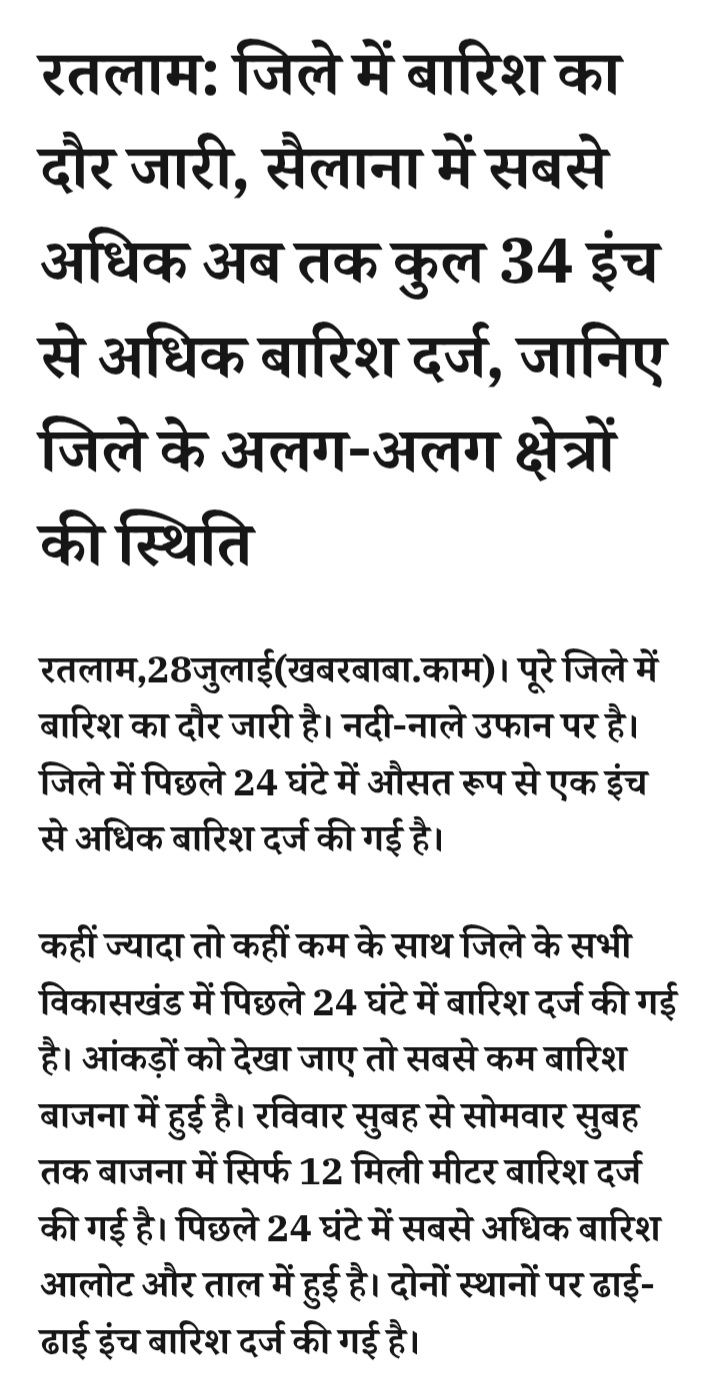 रतलाम: जिले में बारिश का दौर जारी, सैलाना में सबसे अधिक अब तक कुल 34 इंच से अधिक बारिश दर्ज, जानिए जिले के अलग-अलग क्षेत्रों की स्थिति

रतलाम,28जुलाई(खबरबाबा.काम)। पूरे जिले में बारिश का दौर जारी है। नदी-नाले उफान पर है। जिले में पिछले 24 घंटे में औसत रूप से एक इंच से अधिक बारिश दर्ज की गई है।

कहीं ज्यादा तो कहीं कम के साथ जिले के सभी विकासखंड में पिछले 24 घंटे में बारिश दर्ज की गई है। आंकड़ों को देखा जाए तो सबसे कम बारिश बाजना में हुई है। रविवार सुबह से सोमवार सुबह तक बाजना में सिर्फ 12 मिली मीटर बारिश दर्ज की गई है। पिछले 24 घंटे में सबसे अधिक बारिश आलोट और ताल में हुई है। दोनों स्थानों पर ढाई-ढाई इंच बारिश दर्ज की गई है।